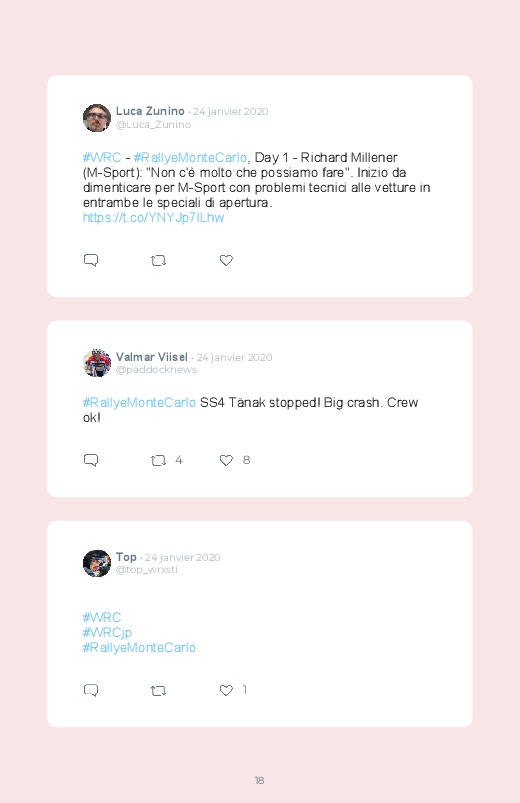 Luca Zunino · 24 janvier 2020
@Luca_Zunino

#WRC - #RallyeMonteCarlo, Day 1 - Richard Millener (M-Sport): "Non c'è molto che possiamo fare". Inizio da dimenticare per M-Sport con problemi tecnici alle vetture in entrambe le speciali di apertura.
https://t.co/YNYJp7ILhw

Valmar Viisel · 24 janvier 2020
@paddocknews

#RallyeMonteCarlo SS4 Tänak stopped! Big crash. Crew ok!

4 8

Top · 24 janvier 2020
@top_wrxsti

#WRC
#WRCjp
#RallyeMonteCarlo

1

18